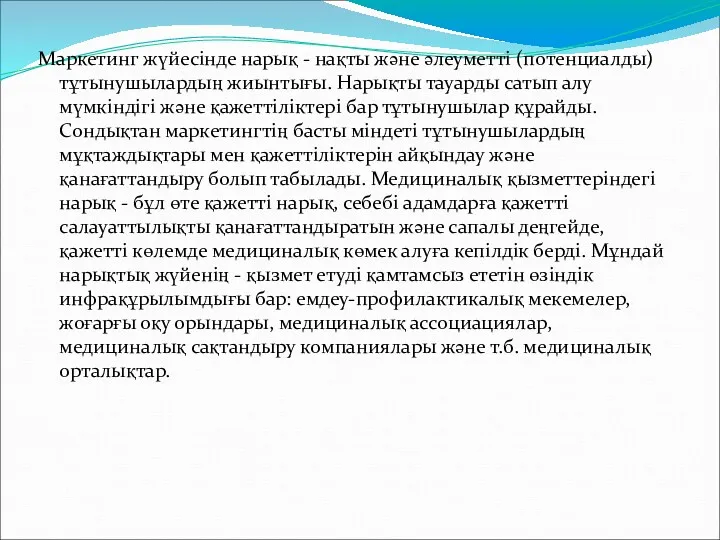 Маркетинг жүйесінде нарық - нақты және әлеуметті (потенциалды) тұтынушылардың жиынтығы. Нарықты тауарды сатып алу мүмкіндігі және қажеттіліктері бар тұтынушылар құрайды. Сондықтан маркетингтің басты міндеті тұтынушылардың мұқтаждықтары мен қажеттіліктерін айқындау және қанағаттандыру болып табылады. Медициналық қызметтеріндегі нарық - бұл өте қажетті нарық, себебі адамдарға қажетті салауаттылықты қанағаттандыратын және сапалы деңгейде, қажетті көлемде медициналық көмек алуға кепілдік берді. Мұндай нарықтық жүйенің - қызмет етуді қамтамсыз ететін өзіндік инфрақұрылымдығы бар: емдеу-профилактикалық мекемелер, жоғарғы оқу орындары, медициналық ассоциациялар, медициналық сақтандыру компаниялары және т.б. медициналық орталықтар.